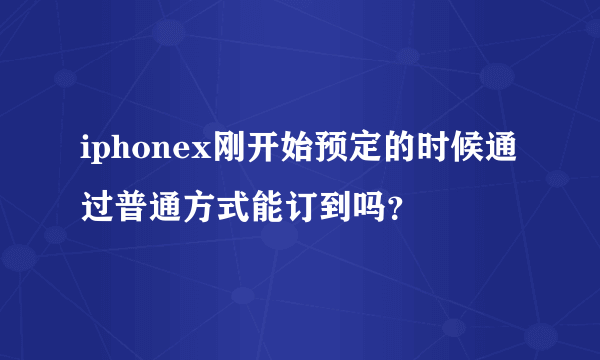 iphonex刚开始预定的时候通过普通方式能订到吗?